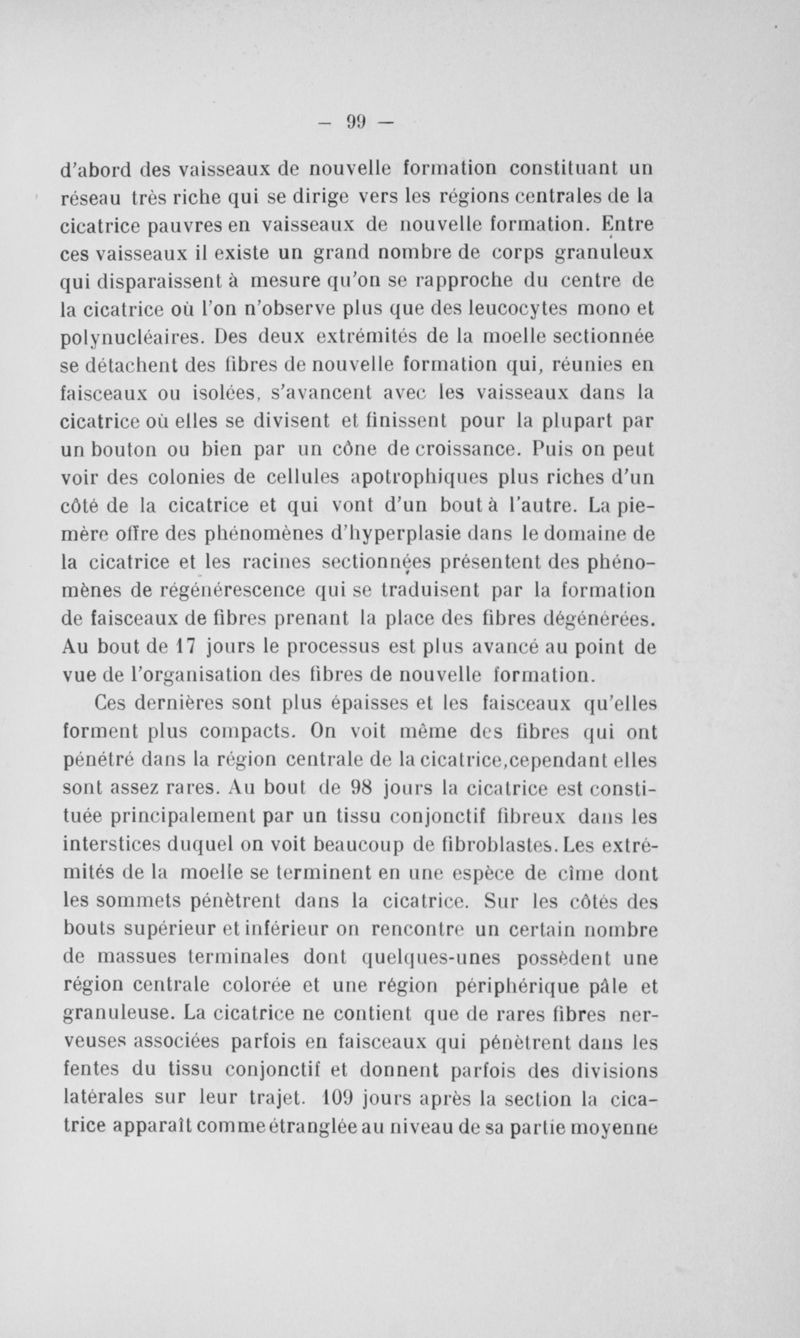 — 99 —

d'abord des vaisseaux de nouvelle formation constituant un réseau très riche qui se dirige vers les régions centrales de la cicatrice pauvres en vaisseaux de nouvelle formation. Entre ces vaisseaux il existe un grand nombre de corps granuleux qui disparaissent à mesure qu'on se rapproche du centre de la cicatrice où l'on n'observe plus que des leucocytes mono et polynucléaires. Des deux extrémités de la moelle sectionnée se détachent des fibres de nouvelle formation qui, réunies en faisceaux ou isolées, s'avancent avec les vaisseaux dans la cicatrice où elles se divisent et finissent pour la plupart par un bouton ou bien par un cône de croissance. Puis on peut voir des colonies de cellules apotrophiques plus riches d'un côté de la cicatrice et qui vont d'un bout à l'autre. La pie-mère offre des phénomènes d'hyperplasie dans le domaine de la cicatrice et les racines sectionnées présentent des phénomènes de régénérescence qui se traduisent par la formation de faisceaux de fibres prenant la place des fibres dégénérées. Au bout de 17 jours le processus est plus avancé au point de vue de l'organisation des fibres de nouvelle formation.

Ces dernières sont plus épaisses et les faisceaux qu'elles forment plus compacts. On voit même des fibres qui ont pénétré dans la région centrale de la cicatrice,cependant elles sont assez rares. Au bout de 98 jours la cicatrice est constituée principalement par un tissu conjonctif fibreux dans les interstices duquel on voit beaucoup de fibroblastes. Les extrémités de la moelle se terminent en une espèce de cîme dont les sommets pénètrent dans la cicatrice. Sur les côtés des bouts supérieur et inférieur on rencontre un certain nombre de massues terminales dont quelques-unes possèdent une région centrale colorée et une région périphérique pâle et granuleuse. La cicatrice ne contient que de rares fibres nerveuses associées parfois en faisceaux qui pénètrent dans les fentes du tissu conjonctif et donnent parfois des divisions latérales sur leur trajet. 109 jours après la section la cicatrice apparaît comme étranglée au niveau de sa partie moyenne